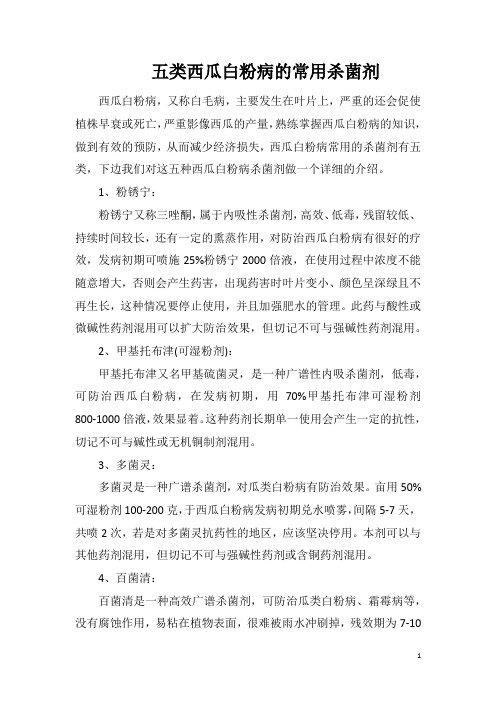 五类西瓜白粉病的常用杀菌剂

西瓜白粉病，又称白毛病，主要发生在叶片上，严重的还会促使植株早衰或死亡，严重影像西瓜的产量，熟练掌握西瓜白粉病的知识，做到有效的预防，从而减少经济损失，西瓜白粉病常用的杀菌剂有五类，下边我们对这五种西瓜白粉病杀菌剂做一个详细的介绍。

1、粉锈宁：

粉锈宁又称三唑酮，属于内吸性杀菌剂，高效、低毒，残留较低、持续时间较长，还有一定的熏蒸作用，对防治西瓜白粉病有很好的疗效，发病初期可喷施 25%粉锈宁 2000 倍液，在使用过程中浓度不能随意增大，否则会产生药害，出现药害时叶片变小、颜色呈深绿且不再生长，这种情况要停止使用，并且加强肥水的管理。此药与酸性或微碱性药剂混用可以扩大防治效果，但切记不可与强碱性药剂混用。

2、甲基托布津(可湿粉剂)：

甲基托布津又名甲基硫菌灵，是一种广谱性内吸杀菌剂，低毒，可防治西瓜白粉病，在发病初期，用 70%甲基托布津可湿粉剂 800-1000 倍液，效果显着。这种药剂长期单一使用会产生一定的抗性，切记不可与碱性或无机铜制剂混用。

3、多菌灵：

多菌灵是一种广谱杀菌剂，对瓜类白粉病有防治效果。亩用 50%可湿粉剂 100-200 克，于西瓜白粉病发病初期兑水喷雾，间隔 5-7 天，共喷 2 次，若是对多菌灵抗药性的地区，应该坚决停用。本剂可以与其他药剂混用，但切记不可与强碱性药剂或含铜药剂混用。

4、百菌清：

百菌清是一种高效广谱杀菌剂，可防治瓜类白粉病、霜霉病等，没有腐蚀作用，易粘在植物表面，很难被雨水冲刷掉，残效期为 7-10

1